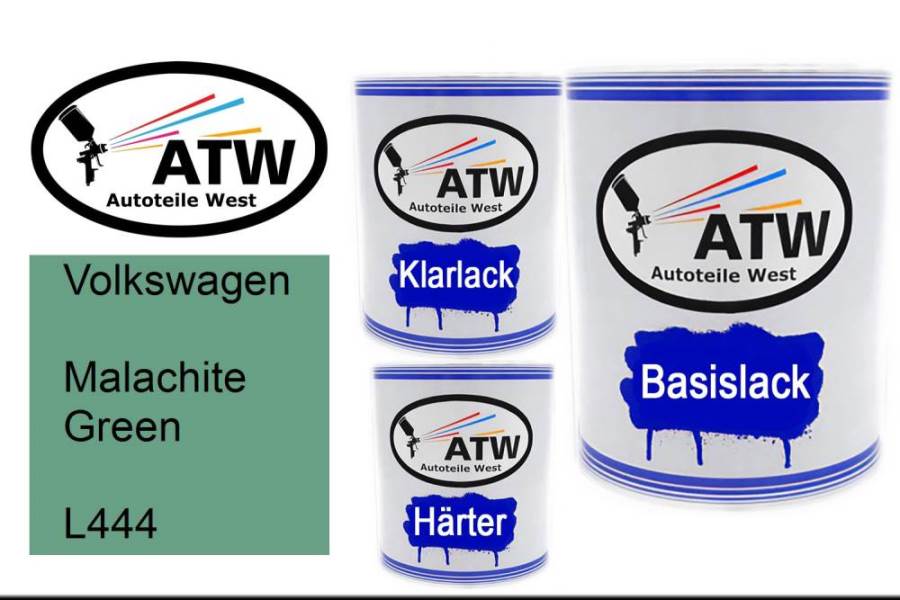 ATW
Autoteile West

Volkswagen

Malachite Green

L444

ATW
Autoteile West
Klarlack

ATW
Autoteile West
Härter

ATW
Autoteile West
Basislack